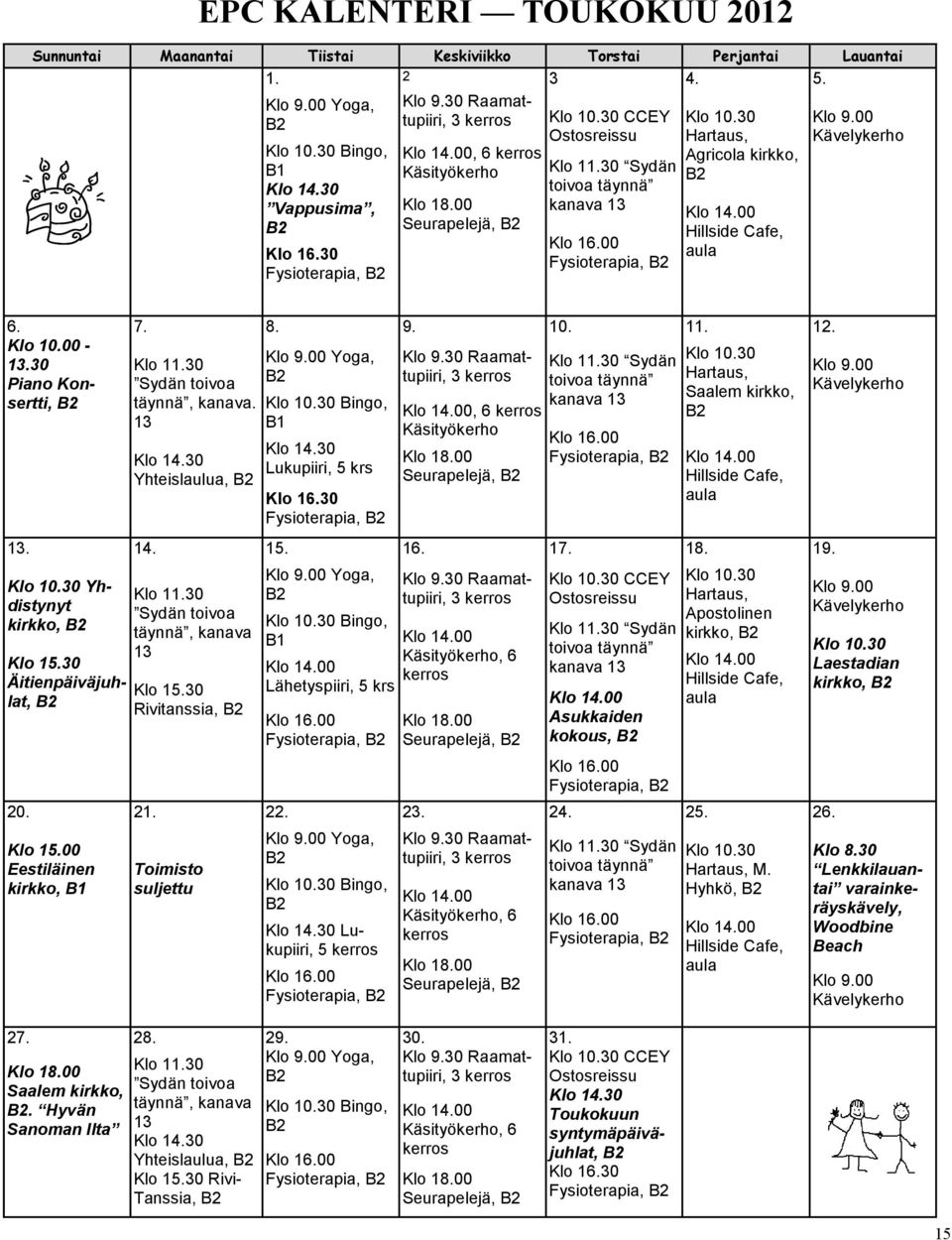 EPC KALENTERI — TOUKOKUU 2012

| Sunnuntai | Maanantai | Tiistai | Keskiviikko | Torstai | Perjantai | Lauantai |
|---|---|---|---|---|---|---|
| | | 1. Klo 9.00 Yoga, B2 Klo 10.30 Bingo, B1 Klo 14.30 "Vappusima", B2 Klo 16.30 Fysioterapia, B2 | 2 Klo 9.30 Raamattupiiri, 3 kerros Klo 14.00, 6 kerros Käsityökerho Klo 18.00 Seurapelejä, B2 | 3 Klo 10.30 CCEY Ostosreissu Klo 11.30 "Sydän toivoa täynnä" kanava 13 Klo 16.00 Fysioterapia, B2 | 4. Klo 10.30 Hartaus, Agricola kirkko, B2 Klo 14.00 Hillside Cafe, aula | 5. Klo 9.00 Kävelykerho |
| 6. Klo 10.00 - 13.30 Piano Konsertti, B2 | 7. Klo 11.30 "Sydän toivoa täynnä", kanava. 13 Klo 14.30 Yhteislaulua, B2 | 8. Klo 9.00 Yoga, B2 Klo 10.30 Bingo, B1 Klo 14.30 Lukupiiri, 5 krs Klo 16.30 Fysioterapia, B2 | 9. Klo 9.30 Raamattupiiri, 3 kerros Klo 14.00, 6 kerros Käsityökerho Klo 18.00 Seurapelejä, B2 | 10. Klo 11.30 "Sydän toivoa täynnä" kanava 13 Klo 16.00 Fysioterapia, B2 | 11. Klo 10.30 Hartaus, Saalem kirkko, B2 Klo 14.00 Hillside Cafe, aula | 12. Klo 9.00 Kävelykerho |
| 13. Klo 10.30 Yhdistynyt kirkko, B2 Klo 15.30 Äitienpäiväjuhlat, B2 | 14. Klo 11.30 "Sydän toivoa täynnä", kanava 13 Klo 15.30 Rivitanssia, B2 | 15. Klo 9.00 Yoga, B2 Klo 10.30 Bingo, B1 Klo 14.00 Lähetyspiiri, 5 krs Klo 16.00 Fysioterapia, B2 | 16. Klo 9.30 Raamattupiiri, 3 kerros Klo 14.00 Käsityökerho, 6 kerros Klo 18.00 Seurapelejä, B2 | 17. Klo 10.30 CCEY Ostosreissu Klo 11.30 "Sydän toivoa täynnä" kanava 13 Klo 14.00 Asukkaiden kokous, B2 Klo 16.00 Fysioterapia, B2 | 18. Klo 10.30 Hartaus, Apostolinen kirkko, B2 Klo 14.00 Hillside Cafe, aula | 19. Klo 9.00 Kävelykerho Klo 10.30 Laestadian kirkko, B2 |
| 20. Klo 15.00 Eestiläinen kirkko, B1 | 21. Toimisto suljettu | 22. Klo 9.00 Yoga, B2 Klo 10.30 Bingo, B2 Klo 14.30 Lukupiiri, 5 kerros Klo 16.00 Fysioterapia, B2 | 23. Klo 9.30 Raamattupiiri, 3 kerros Klo 14.00 Käsityökerho, 6 kerros Klo 18.00 Seurapelejä, B2 | 24. Klo 11.30 "Sydän toivoa täynnä" kanava 13 Klo 16.00 Fysioterapia, B2 | 25. Klo 10.30 Hartaus, M. Hyhkö, B2 Klo 14.00 Hillside Cafe, aula | 26. Klo 8.30 "Lenkkilauantai" varainkeräyskävely, Woodbine Beach Klo 9.00 Kävelykerho |
| 27. Klo 18.00 Saalem kirkko, B2. "Hyvän Sanoman Ilta" | 28. Klo 11.30 "Sydän toivoa täynnä", kanava 13 Klo 14.30 Yhteislaulua, B2 Klo 15.30 Rivi-Tanssia, B2 | 29. Klo 9.00 Yoga, B2 Klo 10.30 Bingo, B2 Klo 16.00 Fysioterapia, B2 | 30. Klo 9.30 Raamattupiiri, 3 kerros Klo 14.00 Käsityökerho, 6 kerros Klo 18.00 Seurapelejä, B2 | 31. Klo 10.30 CCEY Ostosreissu Klo 14.30 Toukokuun syntymäpäiväjuhlat, B2 Klo 16.30 Fysioterapia, B2 | | |

15